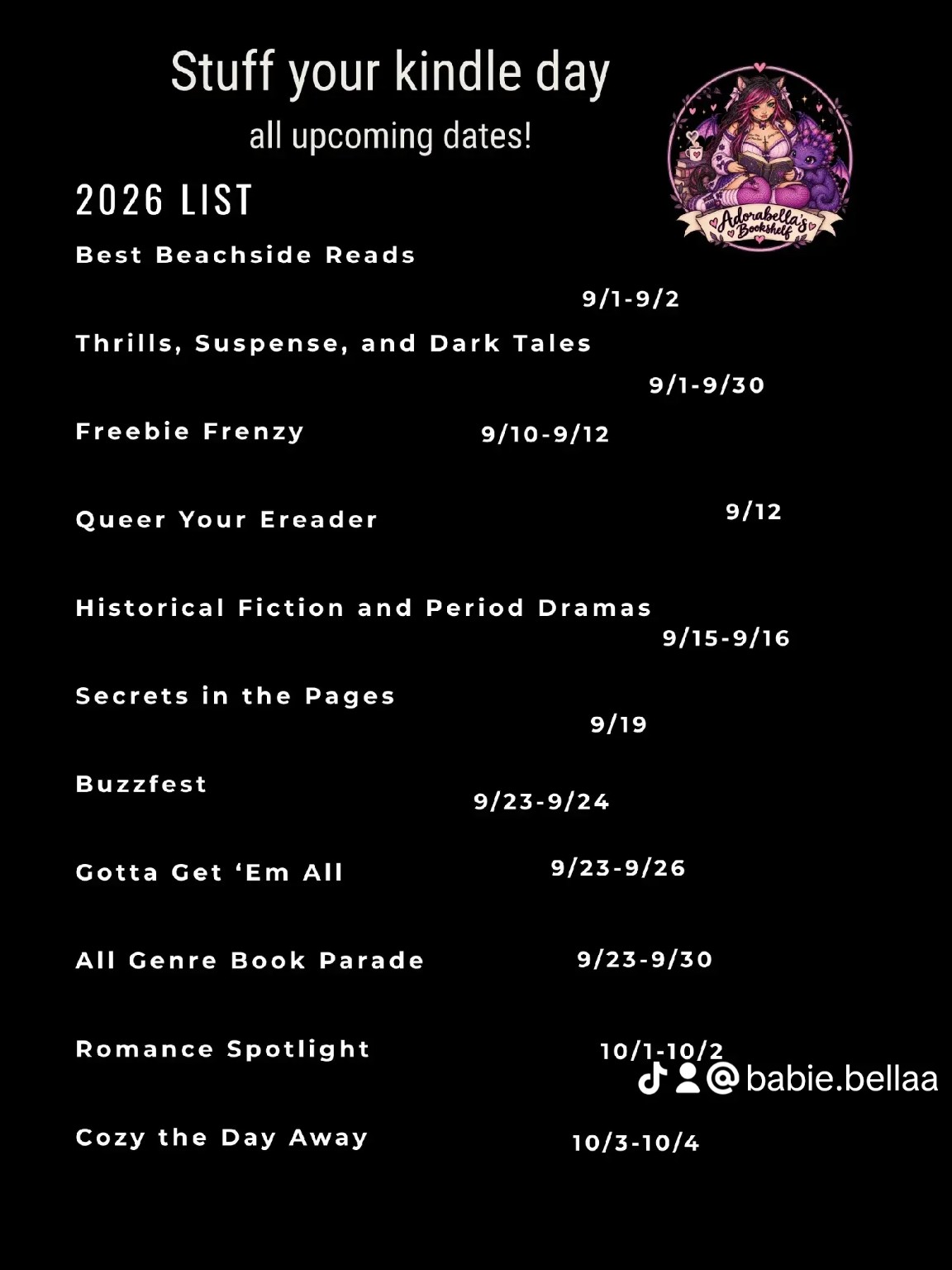 Stuff your kindle day

all upcoming dates!

Adorabella's Bookshelf

2026 LIST

Best Beachside Reads 9/1-9/2

Thrills, Suspense, and Dark Tales 9/1-9/30

Freebie Frenzy 9/10-9/12

Queer Your Ereader 9/12

Historical Fiction and Period Dramas 9/15-9/16

Secrets in the Pages 9/19

Buzzfest 9/23-9/24

Gotta Get 'Em All 9/23-9/26

All Genre Book Parade 9/23-9/30

Romance Spotlight 10/1-10/2

Cozy the Day Away 10/3-10/4

@babie.bellaa